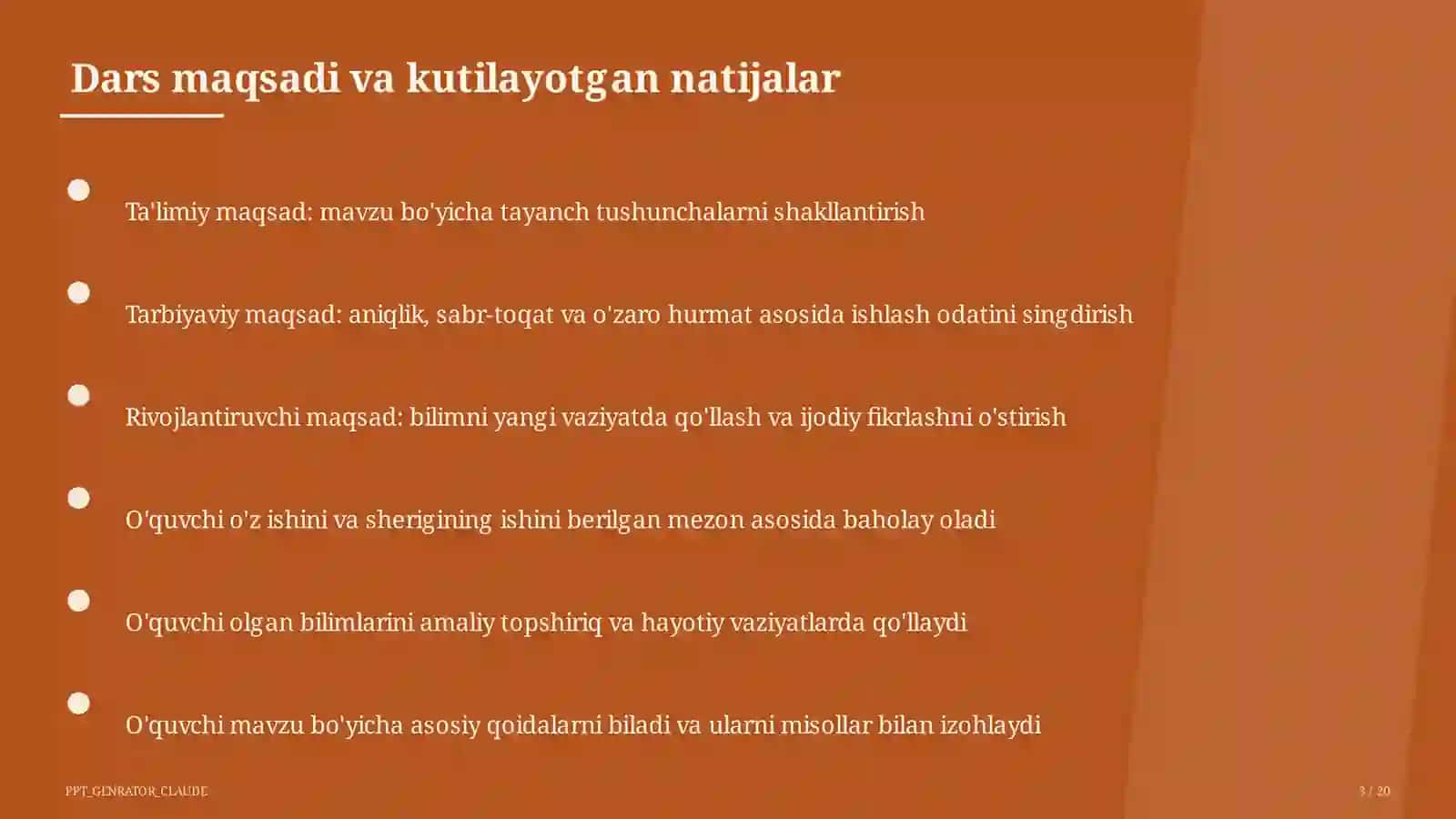 Dars maqsadi va kutilayotgan natijalar

Ta'limiy maqsad: mavzu bo'yicha tayanch tushunchalarni shakllantirish

Tarbiyaviy maqsad: aniqlik, sabr-toqat va o'zaro hurmat asosida ishlash odatini singdirish

Rivojlantiruvchi maqsad: bilimni yangi vaziyatda qo'llash va ijodiy fikrlashni o'stirish

O'quvchi o'z ishini va sherigining ishini berilgan mezon asosida baholay oladi

O'quvchi olgan bilimlarini amaliy topshiriq va hayotiy vaziyatlarda qo'llaydi

O'quvchi mavzu bo'yicha asosiy qoidalarni biladi va ularni misollar bilan izohlaydi

PPT_GENRATOR_CLAUDE

3 / 20